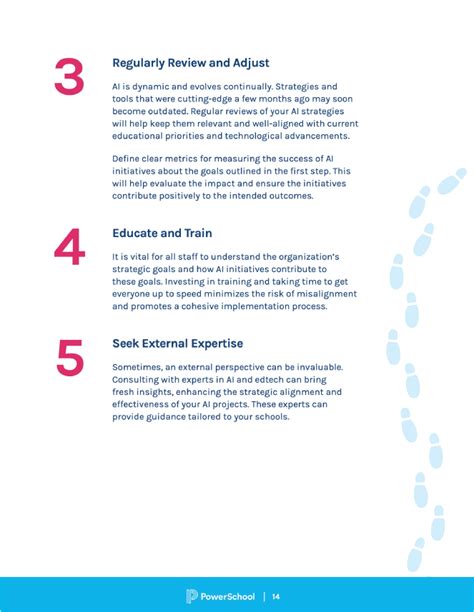 3

Regularly Review and Adjust

AI is dynamic and evolves continually. Strategies and tools that were cutting-edge a few months ago may soon become outdated. Regular reviews of your AI strategies will help keep them relevant and well-aligned with current educational priorities and technological advancements.

Define clear metrics for measuring the success of AI initiatives about the goals outlined in the first step. This will help evaluate the impact and ensure the initiatives contribute positively to the intended outcomes.

4

Educate and Train

It is vital for all staff to understand the organization's strategic goals and how AI initiatives contribute to these goals. Investing in training and taking time to get everyone up to speed minimizes the risk of misalignment and promotes a cohesive implementation process.

5

Seek External Expertise

Sometimes, an external perspective can be invaluable. Consulting with experts in AI and edtech can bring fresh insights, enhancing the strategic alignment and effectiveness of your AI projects. These experts can provide guidance tailored to your schools.

PowerSchool | 14